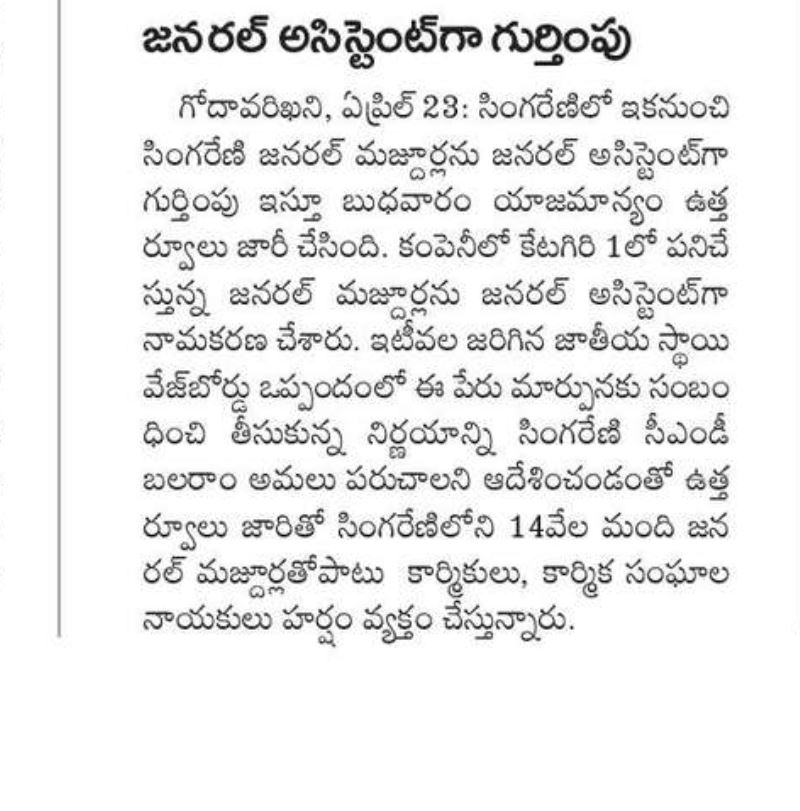 జనరల్ అసిస్టెంట్‌గా గుర్తింపు

గోదావరిఖని, ఏప్రిల్ 23: సింగరేణిలో ఇకనుంచి సింగరేణి జనరల్ మజ్దూర్లను జనరల్ అసిస్టెంట్‌గా గుర్తింపు ఇస్తూ బుధవారం యాజమాన్యం ఉత్తర్వులు జారీ చేసింది. కంపెనీలో కేటగిరి 1లో పనిచేస్తున్న జనరల్ మజ్దూర్లను జనరల్ అసిస్టెంట్‌గా నామకరణ చేశారు. ఇటీవల జరిగిన జాతీయ స్థాయి వేజ్‌బోర్డు ఒప్పందంలో ఈ పేరు మార్పునకు సంబంధించి తీసుకున్న నిర్ణయాన్ని సింగరేణి సీఎండీ బలరాం అమలు పరుచాలని ఆదేశించడంతో ఉత్తర్వులు జారితో సింగరేణిలోని 14వేల మంది జనరల్ మజ్దూర్లతోపాటు కార్మికులు, కార్మిక సంఘాల నాయకులు హర్షం వ్యక్తం చేస్తున్నారు.